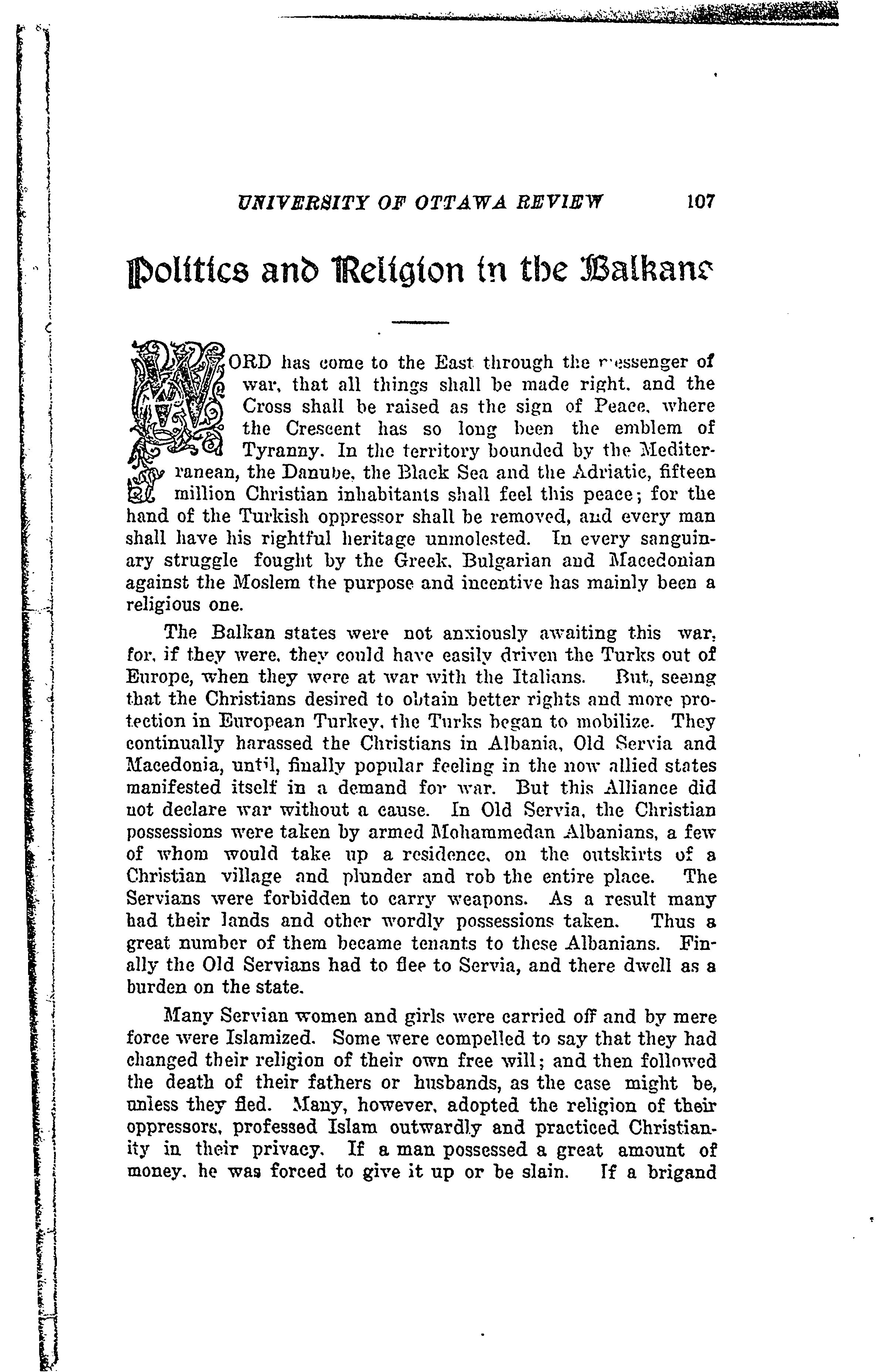 UNIVERSITY OF OTTAWA REVIEW 107

Politics and Religion in the Balkans

WORD has come to the East through the messenger of war, that all things shall be made right, and the Cross shall be raised as the sign of Peace, where the Crescent has so long been the emblem of Tyranny. In the territory bounded by the Mediterranean, the Danube, the Black Sea and the Adriatic, fifteen million Christian inhabitants shall feel this peace; for the hand of the Turkish oppressor shall be removed, and every man shall have his rightful heritage unmolested. In every sanguinary struggle fought by the Greek, Bulgarian and Macedonian against the Moslem the purpose and incentive has mainly been a religious one.

The Balkan states were not anxiously awaiting this war, for, if they were, they could have easily driven the Turks out of Europe, when they were at war with the Italians. But, seeing that the Christians desired to obtain better rights and more protection in European Turkey, the Turks began to mobilize. They continually harassed the Christians in Albania, Old Servia and Macedonia, until, finally popular feeling in the now allied states manifested itself in a demand for war. But this Alliance did not declare war without a cause. In Old Servia, the Christian possessions were taken by armed Mohammedan Albanians, a few of whom would take up a residence, on the outskirts of a Christian village and plunder and rob the entire place. The Servians were forbidden to carry weapons. As a result many had their lands and other wordly possessions taken. Thus a great number of them became tenants to these Albanians. Finally the Old Servians had to flee to Servia, and there dwell as a burden on the state.

Many Servian women and girls were carried off and by mere force were Islamized. Some were compelled to say that they had changed their religion of their own free will; and then followed the death of their fathers or husbands, as the case might be, unless they fled. Many, however, adopted the religion of their oppressors, professed Islam outwardly and practiced Christianity in their privacy. If a man possessed a great amount of money, he was forced to give it up or be slain. If a brigand